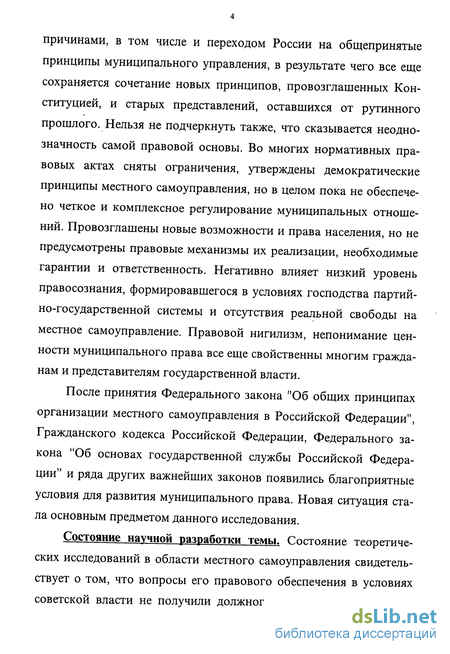 4

причинами, в том числе и переходом России на общепринятые принципы муниципального управления, в результате чего все еще сохраняется сочетание новых принципов, провозглашенных Конституцией, и старых представлений, оставшихся от рутинного прошлого. Нельзя не подчеркнуть также, что сказывается неоднозначность самой правовой основы. Во многих нормативных правовых актах сняты ограничения, утверждены демократические принципы местного самоуправления, но в целом пока не обеспечено четкое и комплексное регулирование муниципальных отношений. Провозглашены новые возможности и права населения, но не предусмотрены правовые механизмы их реализации, необходимые гарантии и ответственность. Негативно влияет низкий уровень правосознания, формировавшегося в условиях господства партийно-государственной системы и отсутствия реальной свободы на местное самоуправление. Правовой нигилизм, непонимание ценности муниципального права все еще свойственны многим гражданам и представителям государственной власти.

После принятия Федерального закона "Об общих принципах организации местного самоуправления в Российской Федерации", Гражданского кодекса Российской Федерации, Федерального закона “Об основах государственной службы Российской Федерации” и ряда других важнейших законов появились благоприятные условия для развития муниципального права. Новая ситуация стала основным предметом данного исследования.

Состояние научной разработки темы. Состояние теоретических исследований в области местного самоуправления свидетельствует о том, что вопросы его правового обеспечения в условиях советской власти не получили должног

dsLib.net
библиотека диссертаций